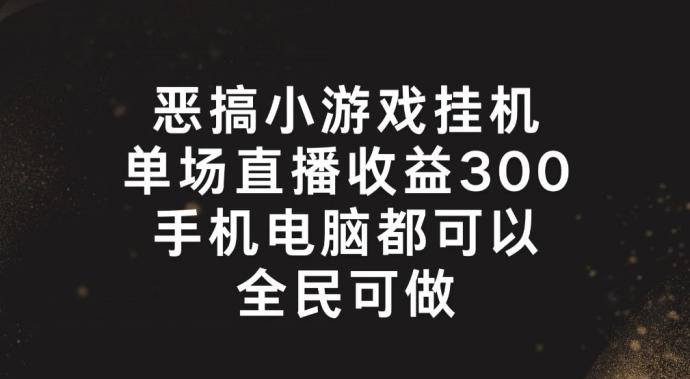 恶搞小游戏挂机
单场直播收益300
手机电脑都可以
全民可做